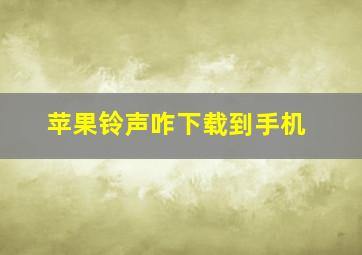 苹果铃声咋下载到手机